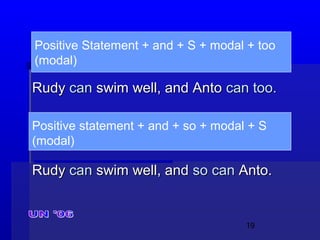 Positive Statement + and + S + modal + too (modal)

Rudy can swim well, and Anto can too.

Positive statement + and + so + modal + S (modal)

Rudy can swim well, and so can Anto.

UN '06

19